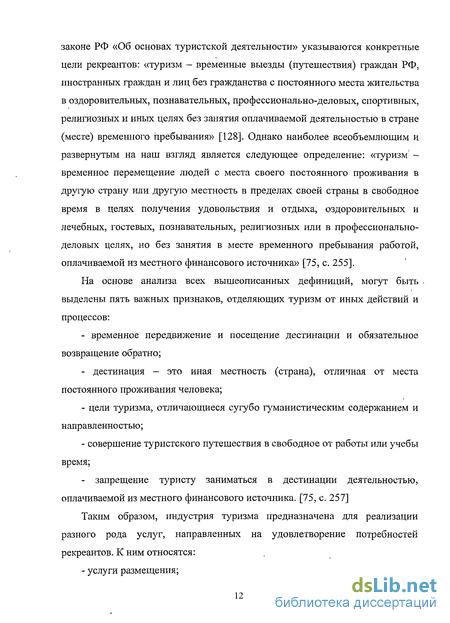 законе РФ «Об основах туристской деятельности» указываются конкретные цели рекреантов: «туризм – временные выезды (путешествия) граждан РФ, иностранных граждан и лиц без гражданства с постоянного места жительства в оздоровительных, познавательных, профессионально-деловых, спортивных, религиозных и иных целях без занятия оплачиваемой деятельностью в стране (месте) временного пребывания» [128]. Однако наиболее всеобъемлющим и развернутым на наш взгляд является следующее определение: «туризм – временное перемещение людей с места своего постоянного проживания в другую страну или другую местность в пределах своей страны в свободное время в целях получения удовольствия и отдыха, оздоровительных и лечебных, гостевых, познавательных, религиозных или в профессионально-деловых целях, но без занятия в месте временного пребывания работой, оплачиваемой из местного финансового источника» [75, с. 255].

На основе анализа всех вышеописанных дефиниций, могут быть выделены пять важных признаков, отделяющих туризм от иных действий и процессов:

- временное передвижение и посещение дестинации и обязательное возвращение обратно;

- дестинация – это иная местность (страна), отличная от места постоянного проживания человека;

- цели туризма, отличающиеся сугубо гуманистическим содержанием и направленностью;

- совершение туристского путешествия в свободное от работы или учебы время;

- запрещение туристу заниматься в дестинации деятельностью, оплачиваемой из местного финансового источника. [75, с. 257]

Таким образом, индустрия туризма предназначена для реализации разного рода услуг, направленных на удовлетворение потребностей рекреантов. К ним относятся:

- услуги размещения;

12

dsLib.net
библиотека диссертаций